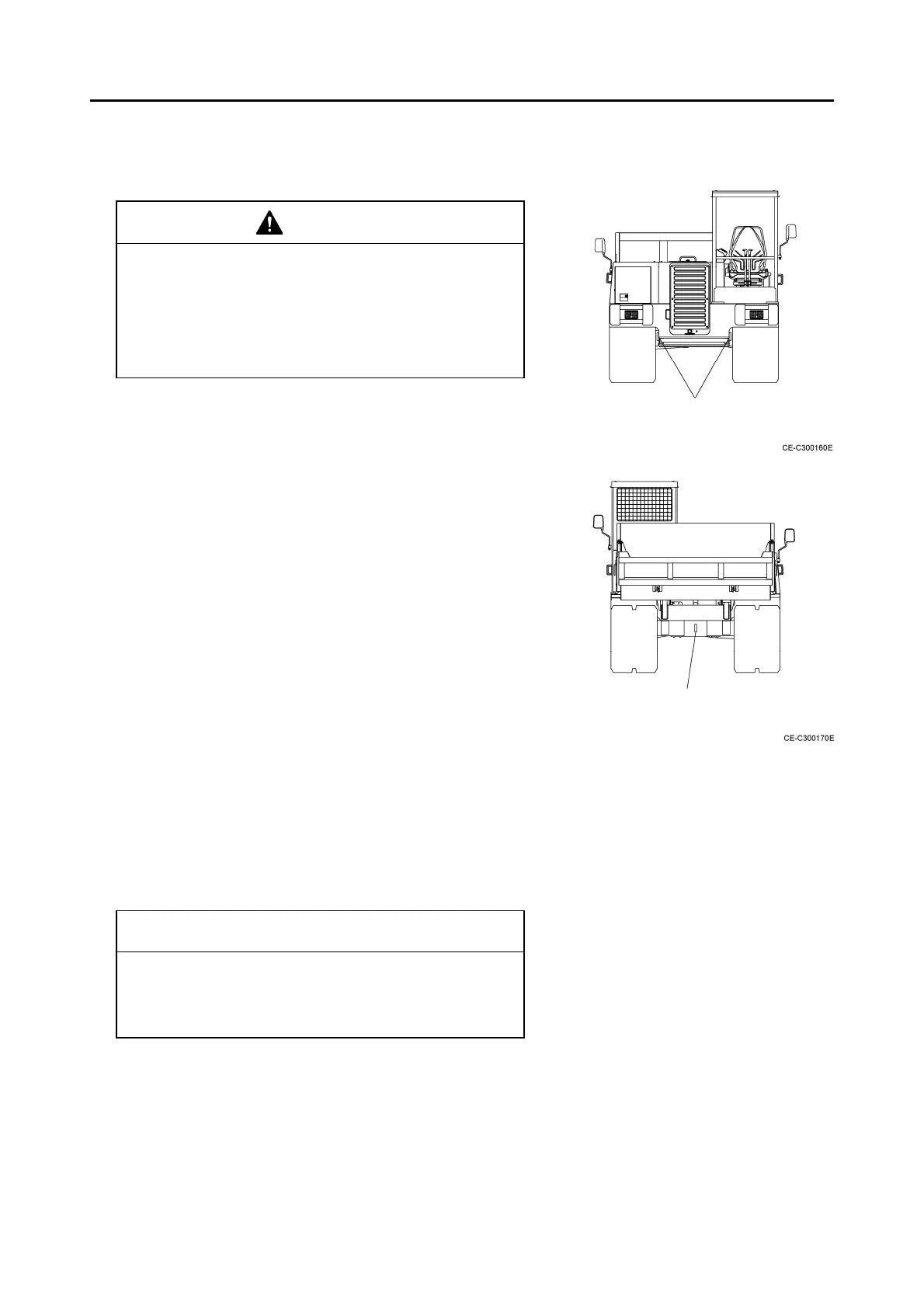 CE-C300160E

CE-C300170E